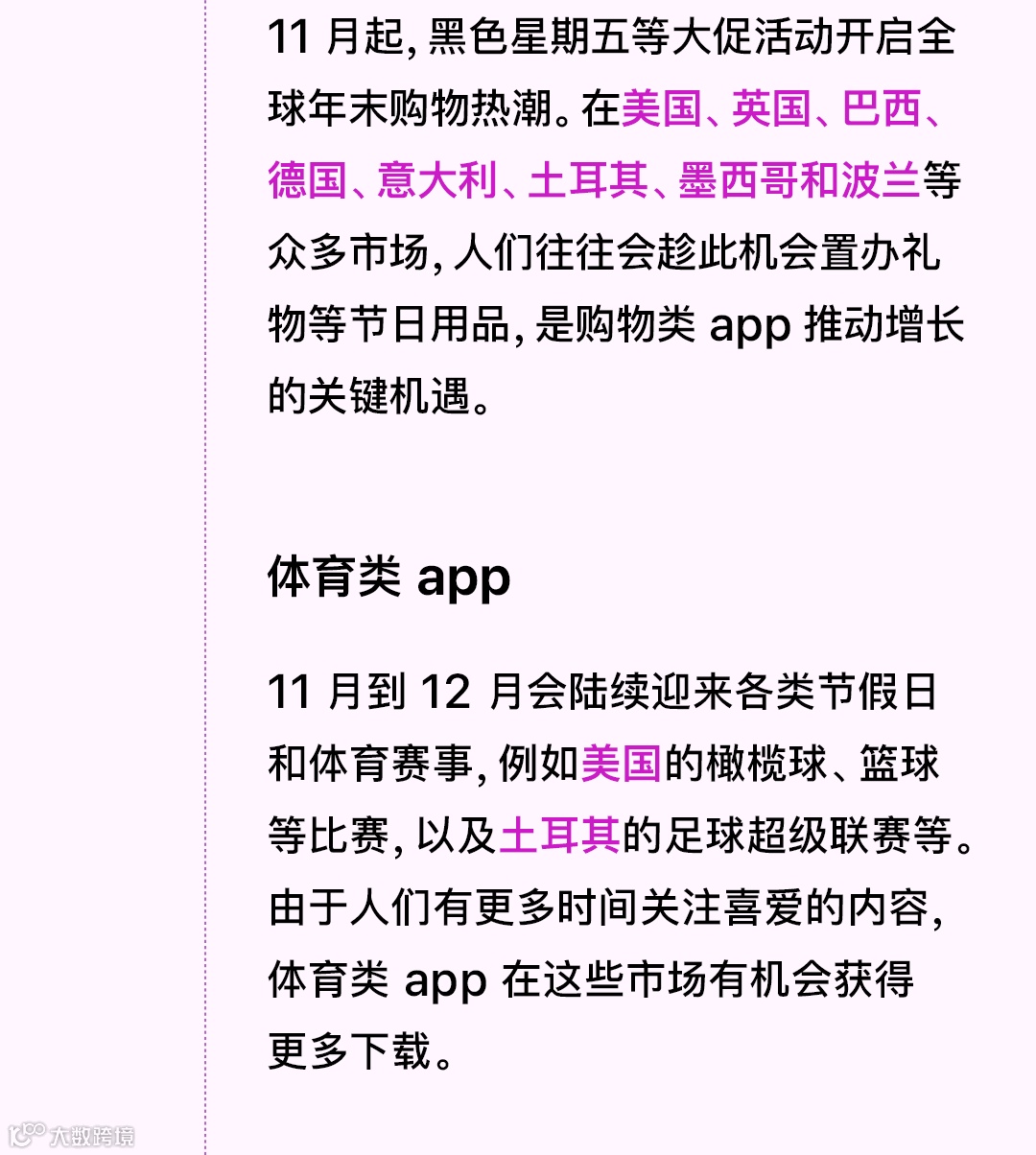 11月起，黑色星期五等大促活动开启全球年末购物热潮。在美国、英国、巴西、德国、意大利、土耳其、墨西哥和波兰等众多市场，人们往往会趁此机会置办礼物等节日用品，是购物类app推动增长的关键机遇。

体育类app

11月到12月会陆续迎来各类节假日和体育赛事，例如美国的橄榄球、篮球等比赛，以及土耳其的足球超级联赛等。由于人们有更多时间关注喜爱的内容，体育类app在这些市场有机会获得更多下载。

大数跨境